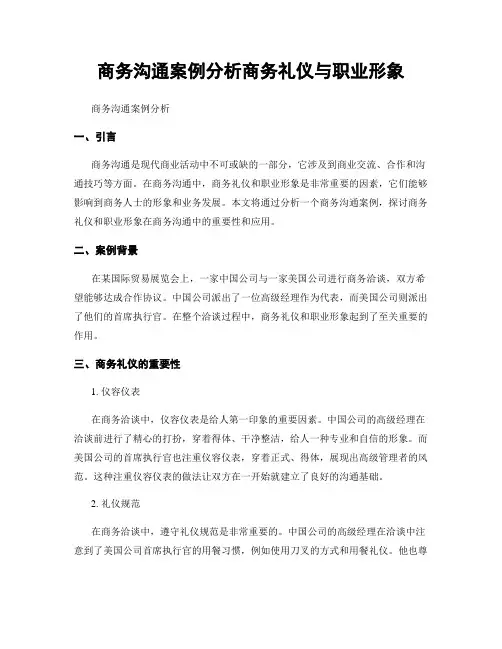 商务沟通案例分析商务礼仪与职业形象

商务沟通案例分析

一、引言

商务沟通是现代商业活动中不可或缺的一部分，它涉及到商业交流、合作和沟通技巧等方面。在商务沟通中，商务礼仪和职业形象是非常重要的因素，它们能够影响到商务人士的形象和业务发展。本文将通过分析一个商务沟通案例，探讨商务礼仪和职业形象在商务沟通中的重要性和应用。

二、案例背景

在某国际贸易展览会上，一家中国公司与一家美国公司进行商务洽谈，双方希望能够达成合作协议。中国公司派出了一位高级经理作为代表，而美国公司则派出了他们的首席执行官。在整个洽谈过程中，商务礼仪和职业形象起到了至关重要的作用。

三、商务礼仪的重要性

1. 仪容仪表

在商务洽谈中，仪容仪表是给人第一印象的重要因素。中国公司的高级经理在洽谈前进行了精心的打扮，穿着得体、干净整洁，给人一种专业和自信的形象。而美国公司的首席执行官也注重仪容仪表，穿着正式、得体，展现出高级管理者的风范。这种注重仪容仪表的做法让双方在一开始就建立了良好的沟通基础。

2. 礼仪规范

在商务洽谈中，遵守礼仪规范是非常重要的。中国公司的高级经理在洽谈中注意到了美国公司首席执行官的用餐习惯，例如使用刀叉的方式和用餐礼仪。他也尊